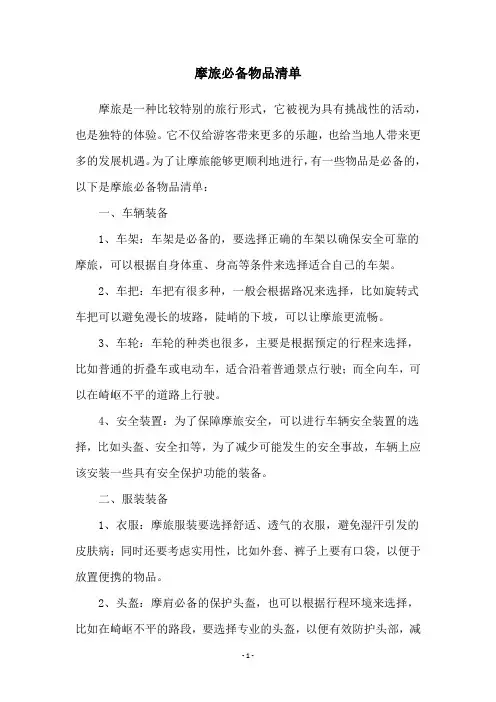 摩旅必备物品清单

摩旅是一种比较特别的旅行形式，它被视为具有挑战性的活动，也是独特的体验。它不仅给游客带来更多的乐趣，也给当地人带来更多的发展机遇。为了让摩旅能够更顺利地进行，有一些物品是必备的，以下是摩旅必备物品清单：

一、车辆装备

1、车架：车架是必备的，要选择正确的车架以确保安全可靠的摩旅，可以根据自身体重、身高等条件来选择适合自己的车架。

2、车把：车把有很多种，一般会根据路况来选择，比如旋转式车把可以避免漫长的坡路，陡峭的下坡，可以让摩旅更流畅。

3、车轮：车轮的种类也很多，主要是根据预定的行程来选择，比如普通的折叠车或电动车，适合沿着普通景点行驶；而全向车，可以在崎岖不平的道路上行驶。

4、安全装置：为了保障摩旅安全，可以进行车辆安全装置的选择，比如头盔、安全扣等，为了减少可能发生的安全事故，车辆上应该安装一些具有安全保护功能的装备。

二、服装装备

1、衣服：摩旅服装要选择舒适、透气的衣服，避免湿汗引发的皮肤病；同时还要考虑实用性，比如外套、裤子上要有口袋，以便于放置便携的物品。

2、头盔：摩肩必备的保护头盔，也可以根据行程环境来选择，比如在崎岖不平的路段，要选择专业的头盔，以便有效防护头部，减

- 1 -